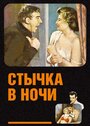 СТЫЧКА
В НОЧИ